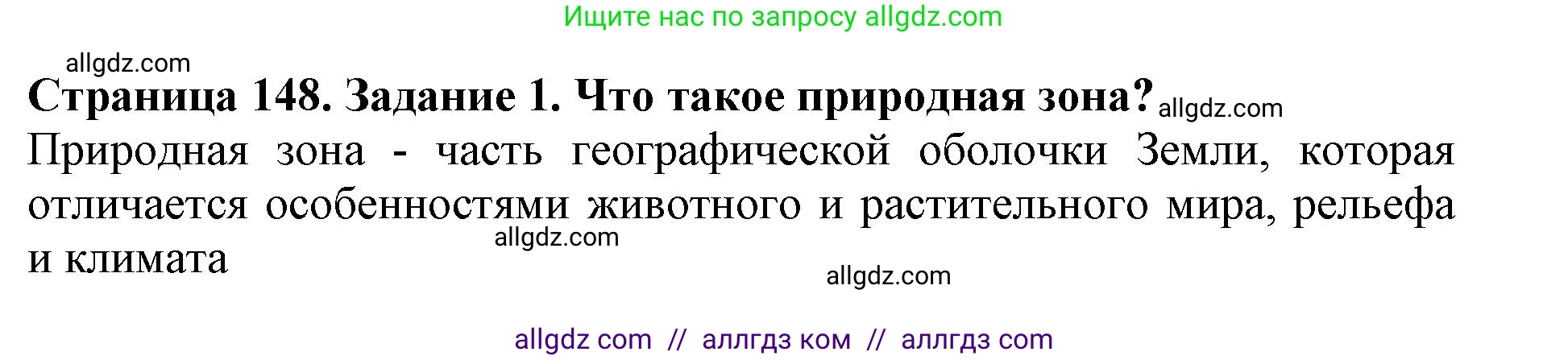 Ищите нас по запросу allgdz.com

allgdz.com

**Страница 148. Задание 1. Что такое природная зона?** allgdz.com

Природная зона - часть географической оболочки Земли, которая отличается особенностями животного и растительного мира, рельефа и климата

allgdz.com

allgdz.com

allgdz com // аллгдз ком // аллгдз com